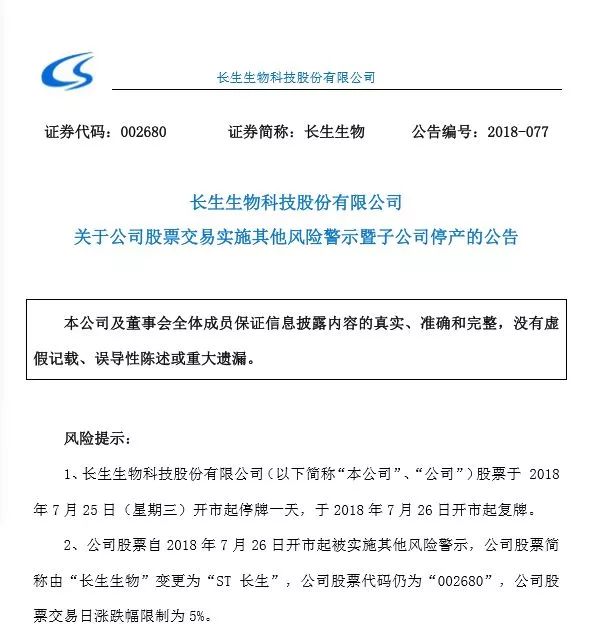 长生生物科技股份有限公司

证券代码：002680 证券简称：长生生物 公告编号：2018-077

长生生物科技股份有限公司
关于公司股票交易实施其他风险警示暨子公司停产的公告

本公司及董事会全体成员保证信息披露内容的真实、准确和完整，没有虚假记载、误导性陈述或重大遗漏。

风险提示：

1、长生生物科技股份有限公司（以下简称“本公司”、“公司”）股票于2018年7月25日（星期三）开市起停牌一天，于2018年7月26日开市起复牌。

2、公司股票自2018年7月26日开市起被实施其他风险警示，公司股票简称由“长生生物”变更为“ST长生”，公司股票代码仍为“002680”，公司股票交易日涨跌幅限制为5%。